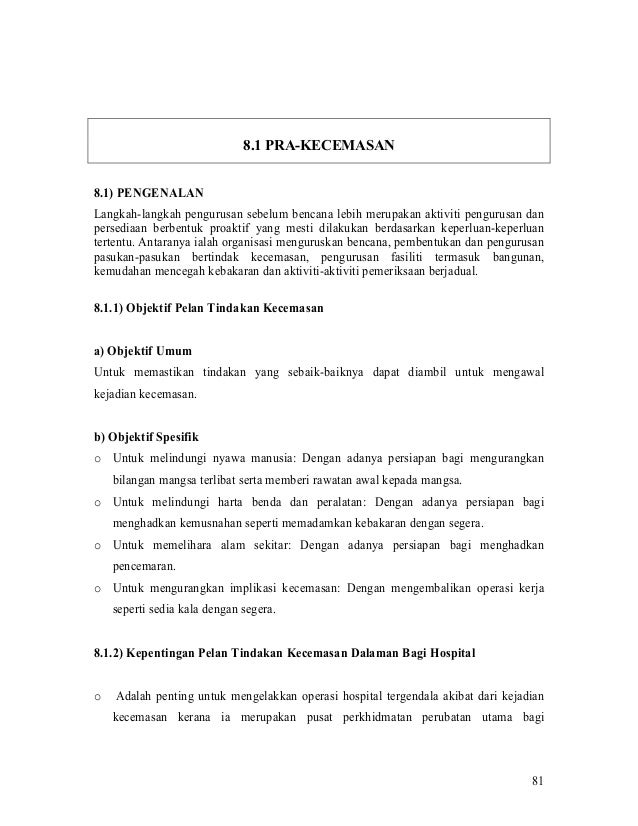 8.1 PRA-KECEMASAN

8.1) PENGENALAN
Langkah-langkah pengurusan sebelum bencana lebih merupakan aktiviti pengurusan dan persediaan berbentuk proaktif yang mesti dilakukan berdasarkan keperluan-keperluan tertentu. Antaranya ialah organisasi menguruskan bencana, pembentukan dan pengurusan pasukan-pasukan bertindak kecemasan, pengurusan fasiliti termasuk bangunan, kemudahan mencegah kebakaran dan aktiviti-aktiviti pemeriksaan berjadual.

8.1.1) Objektif Pelan Tindakan Kecemasan

a) Objektif Umum
Untuk memastikan tindakan yang sebaik-baiknya dapat diambil untuk mengawal kejadian kecemasan.

b) Objektif Spesifik
o Untuk melindungi nyawa manusia: Dengan adanya persiapan bagi mengurangkan bilangan mangsa terlibat serta memberi rawatan awal kepada mangsa.
o Untuk melindungi harta benda dan peralatan: Dengan adanya persiapan bagi menghadkan kemusnahan seperti memadamkan kebakaran dengan segera.
o Untuk memelihara alam sekitar: Dengan adanya persiapan bagi menghadkan pencemaran.
o Untuk mengurangkan implikasi kecemasan: Dengan mengembalikan operasi kerja seperti sedia kala dengan segera.

8.1.2) Kepentingan Pelan Tindakan Kecemasan Dalaman Bagi Hospital

o Adalah penting untuk mengelakkan operasi hospital tergendala akibat dari kejadian kecemasan kerana ia merupakan pusat perkhidmatan perubatan utama bagi

81